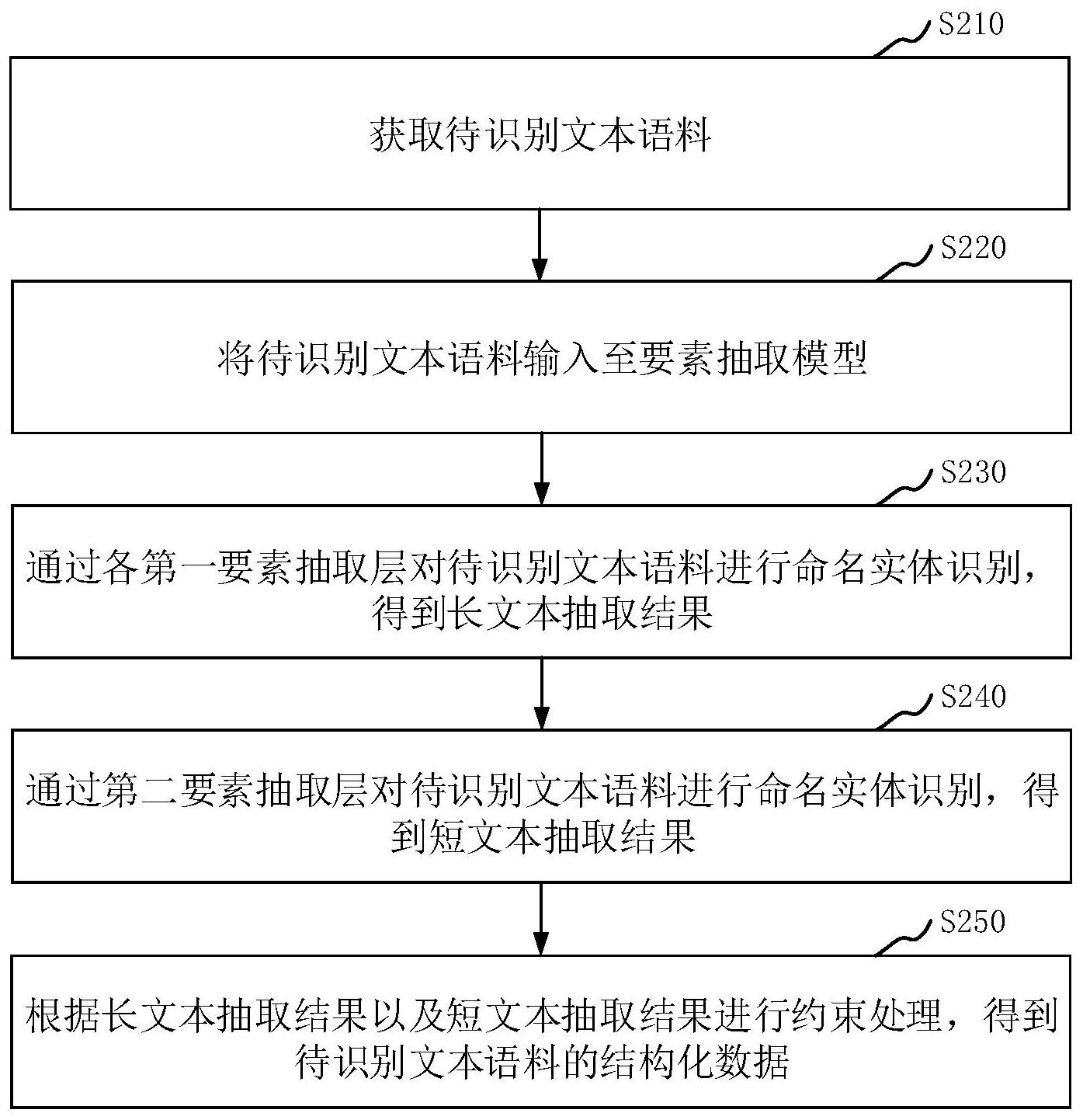 S210

获取待识别文本语料

S220

将待识别文本语料输入至要素抽取模型

S230

通过各第一要素抽取层对待识别文本语料进行命名实体识别，得到长文本抽取结果

S240

通过第二要素抽取层对待识别文本语料进行命名实体识别，得到短文本抽取结果

S250

根据长文本抽取结果以及短文本抽取结果进行约束处理，得到待识别文本语料的结构化数据